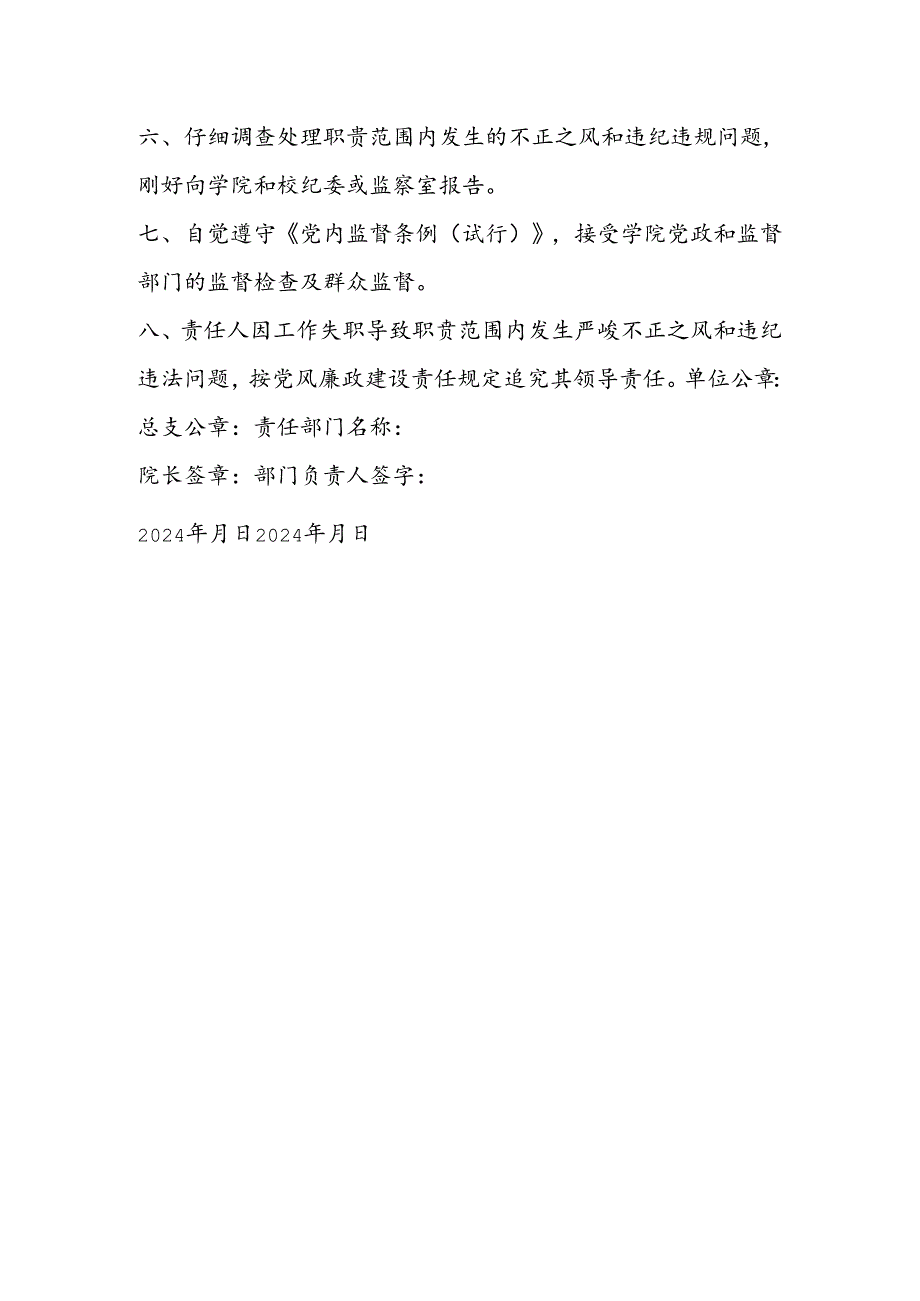 六、仔细调查处理职责范围内发生的不正之风和违纪违规问题，刚好向学院和校纪委或监察室报告。

七、自觉遵守《党内监督条例（试行）》，接受学院党政和监督部门的监督检查及群众监督。

八、责任人因工作失职导致职责范围内发生严峻不正之风和违纪违法问题，按党风廉政建设责任规定追究其领导责任。单位公章:

总支公章：责任部门名称：

院长签章：部门负责人签字：

2024年月日2024年月日